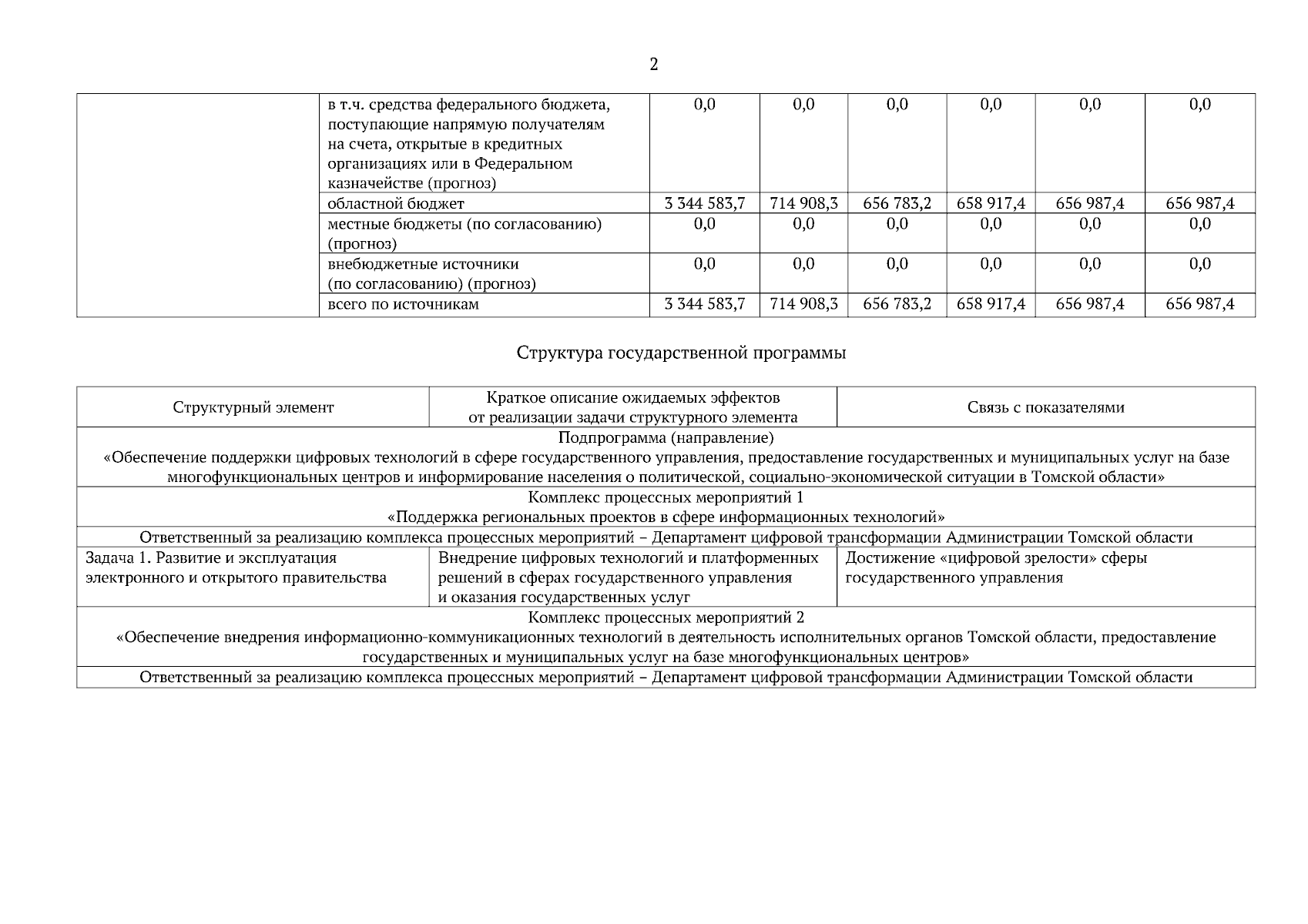 2

| | | | | | | | |
|---|---|---|---|---|---|---|---|
| | в т.ч. средства федерального бюджета, поступающие напрямую получателям на счета, открытые в кредитных организациях или в Федеральном казначействе (прогноз) | 0,0 | 0,0 | 0,0 | 0,0 | 0,0 | 0,0 |
| | областной бюджет | 3 344 583,7 | 714 908,3 | 656 783,2 | 658 917,4 | 656 987,4 | 656 987,4 |
| | местные бюджеты (по согласованию) (прогноз) | 0,0 | 0,0 | 0,0 | 0,0 | 0,0 | 0,0 |
| | внебюджетные источники (по согласованию) (прогноз) | 0,0 | 0,0 | 0,0 | 0,0 | 0,0 | 0,0 |
| | всего по источникам | 3 344 583,7 | 714 908,3 | 656 783,2 | 658 917,4 | 656 987,4 | 656 987,4 |

Структура государственной программы

| Структурный элемент | Краткое описание ожидаемых эффектов от реализации задачи структурного элемента | Связь с показателями |
|---|---|---|
| Подпрограмма (направление) «Обеспечение поддержки цифровых технологий в сфере государственного управления, предоставление государственных и муниципальных услуг на базе многофункциональных центров и информирование населения о политической, социально-экономической ситуации в Томской области» | | |
| Комплекс процессных мероприятий 1 «Поддержка региональных проектов в сфере информационных технологий» | | |
| Ответственный за реализацию комплекса процессных мероприятий – Департамент цифровой трансформации Администрации Томской области | | |
| Задача 1. Развитие и эксплуатация электронного и открытого правительства | Внедрение цифровых технологий и платформенных решений в сферах государственного управления и оказания государственных услуг | Достижение «цифровой зрелости» сферы государственного управления |
| Комплекс процессных мероприятий 2 «Обеспечение внедрения информационно-коммуникационных технологий в деятельность исполнительных органов Томской области, предоставление государственных и муниципальных услуг на базе многофункциональных центров» | | |
| Ответственный за реализацию комплекса процессных мероприятий – Департамент цифровой трансформации Администрации Томской области | | |